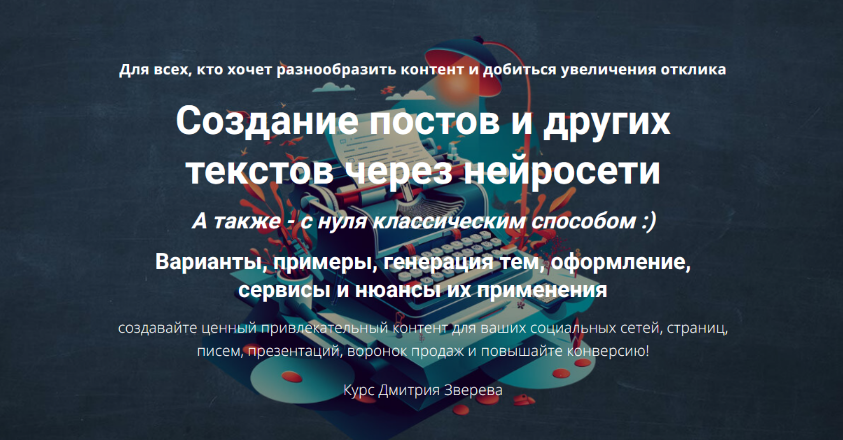 Для всех, кто хочет разнообразить контент и добиться увеличения отклика

Создание постов и других текстов через нейросети

А также - с нуля классическим способом :)

Варианты, примеры, генерация тем, оформление, сервисы и нюансы их применения

создавайте ценный привлекательный контент для ваших социальных сетей, страниц, писем, презентаций, воронок продаж и повышайте конверсию!

Курс Дмитрия Зверева